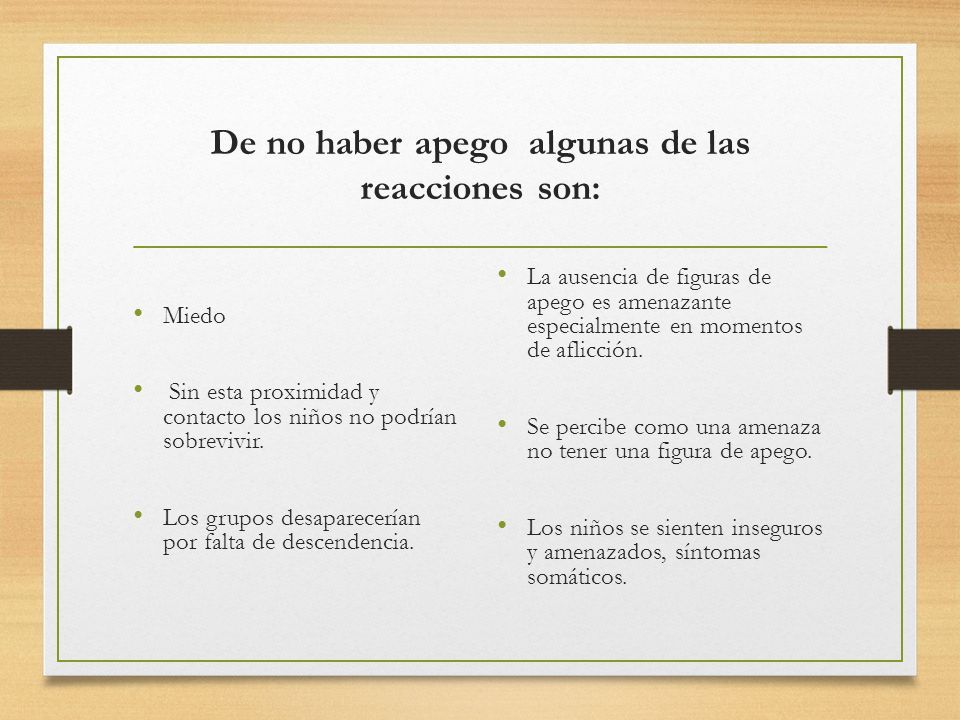 De no haber apego algunas de las reacciones son:

• Miedo

• Sin esta proximidad y contacto los niños no podrían sobrevivir.

• Los grupos desaparecerían por falta de descendencia.

• La ausencia de figuras de apego es amenazante especialmente en momentos de aflicción.

• Se percibe como una amenaza no tener una figura de apego.

• Los niños se sienten inseguros y amenazados, síntomas somáticos.